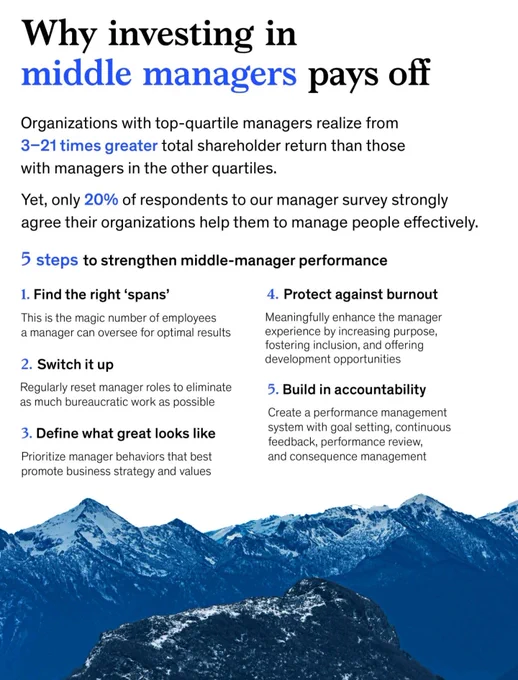 Why investing in middle managers pays off

Organizations with top-quartile managers realize from 3–21 times greater total shareholder return than those with managers in the other quartiles.

Yet, only 20% of respondents to our manager survey strongly agree their organizations help them to manage people effectively.

5 steps to strengthen middle-manager performance

1. Find the right 'spans'

This is the magic number of employees a manager can oversee for optimal results

2. Switch it up

Regularly reset manager roles to eliminate as much bureaucratic work as possible

3. Define what great looks like

Prioritize manager behaviors that best promote business strategy and values

4. Protect against burnout

Meaningfully enhance the manager experience by increasing purpose, fostering inclusion, and offering development opportunities

5. Build in accountability

Create a performance management system with goal setting, continuous feedback, performance review, and consequence management